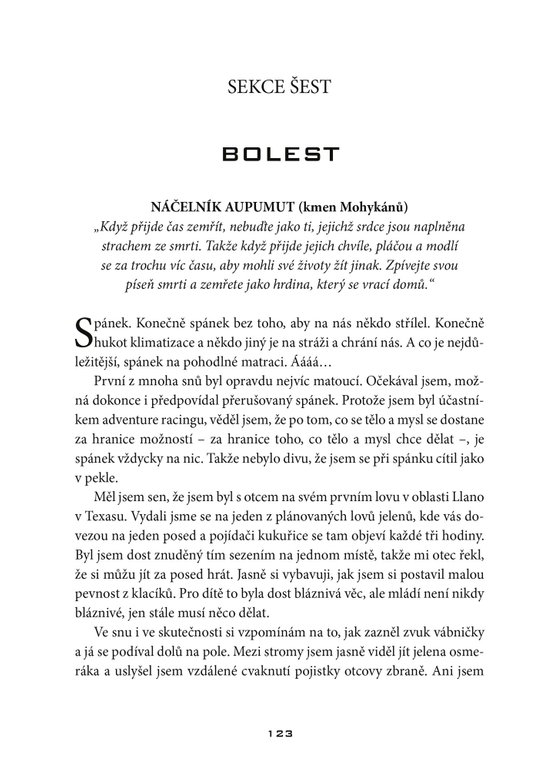 SEKCE ŠEST

BOLEST

NÁČELNÍK AUPUMUT (kmen Mohykánů)

„Když přijde čas zemřít, nebuďte jako ti, jejichž srdce jsou naplněna strachem ze smrti. Takže když přijde jejich chvíle, pláčou a modlí se za trochu víc času, aby mohli své životy žít jinak. Zpívejte svou píseň smrti a zemřete jako hrdina, který se vrací domů.“

Spánek. Konečně spánek bez toho, aby na nás někdo střílel. Konečně hukot klimatizace a někdo jiný je na stráži a chrání nás. A co je nejdůležitější, spánek na pohodlné matraci. Áááá…

První z mnoha snů byl opravdu nejvíc matoucí. Očekával jsem, možná dokonce i předpovídal přerušovaný spánek. Protože jsem byl účastníkem adventure racingu, věděl jsem, že po tom, co se tělo a mysl se dostane za hranice možností – za hranice toho, co tělo a mysl chce dělat –, je spánek vždycky na nic. Takže nebylo divu, že jsem se při spánku cítil jako v pekle.

Měl jsem sen, že jsem byl s otcem na svém prvním lovu v oblasti Llano v Texasu. Vydali jsme se na jeden z plánovaných lovů jelenů, kde vás dovezou na jeden posed a pojídači kukuřice se tam objeví každé tři hodiny. Byl jsem dost znuděný tím sezením na jednom místě, takže mi otec řekl, že si můžu jít za posed hrát. Jasně si vybavuji, jak jsem si postavil malou pevnost z klacíků. Pro dítě to byla dost bláznivá věc, ale mládí není nikdy bláznivé, jen stále musí něco dělat.

Ve snu i ve skutečnosti si vzpomínám na to, jak zazněl zvuk vábničky a já se podíval dolů na pole. Mezi stromy jsem jasně viděl jít jelena osmeráka a uslyšel jsem vzdálené cvaknutí pojistky otcovy zbraně. Ani jsem

123